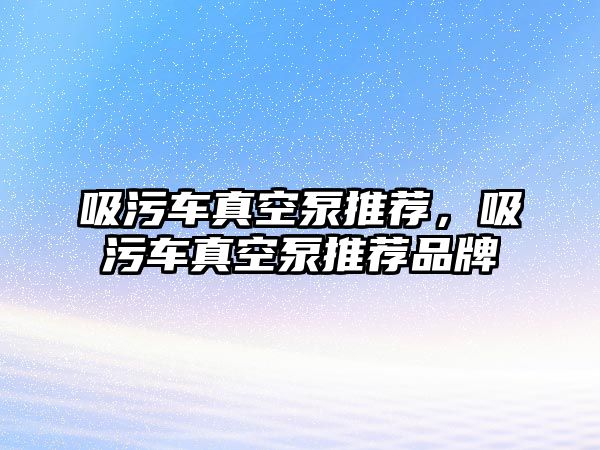 吸污车真空泵推荐，吸污车真空泵推荐品牌